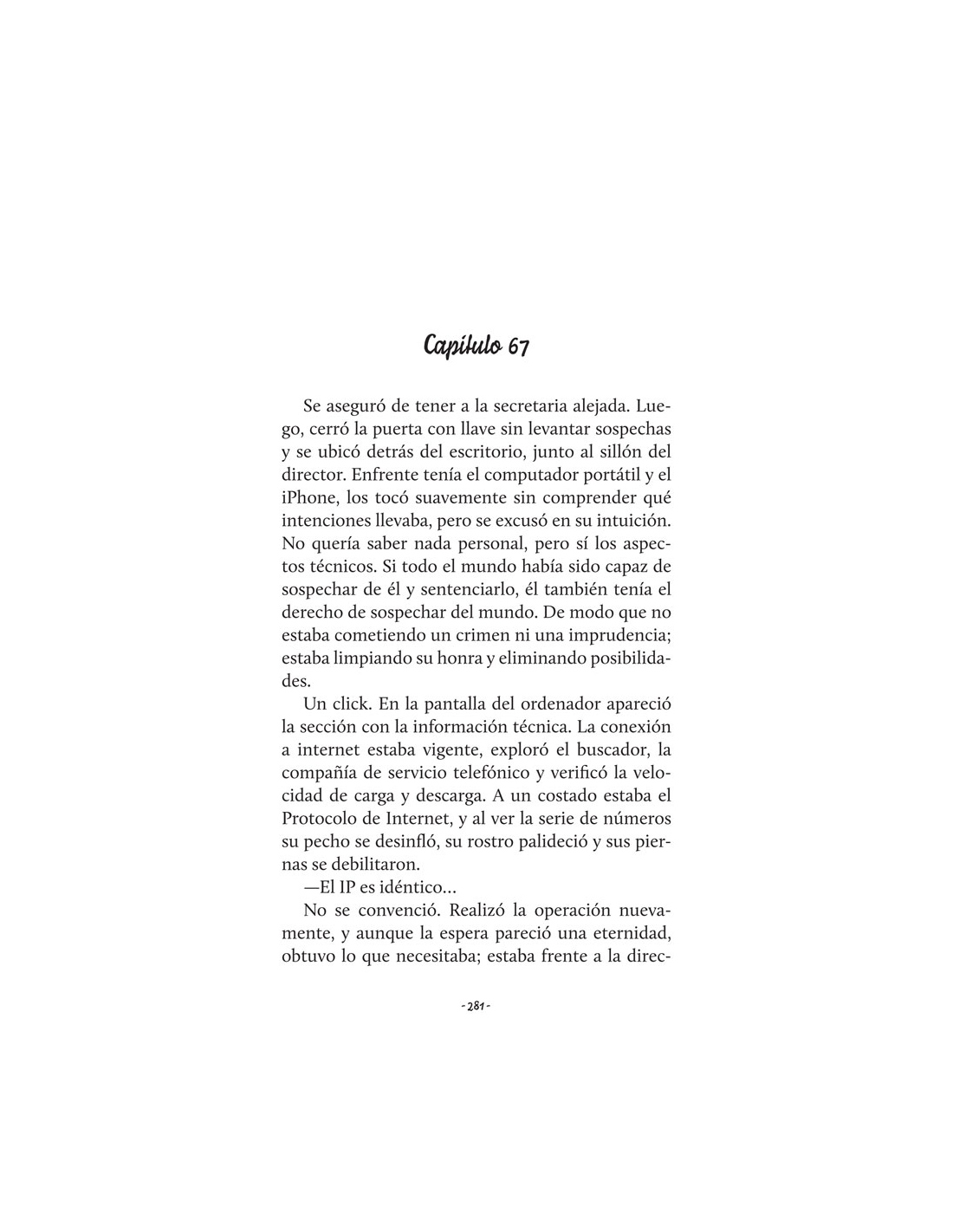 Capítulo 67

Se aseguró de tener a la secretaria alejada. Luego, cerró la puerta con llave sin levantar sospechas y se ubicó detrás del escritorio, junto al sillón del director. Enfrente tenía el computador portátil y el iPhone, los tocó suavemente sin comprender qué intenciones llevaba, pero se excusó en su intuición. No quería saber nada personal, pero sí los aspectos técnicos. Si todo el mundo había sido capaz de sospechar de él y sentenciarlo, él también tenía el derecho de sospechar del mundo. De modo que no estaba cometiendo un crimen ni una imprudencia; estaba limpiando su honra y eliminando posibilidades.

Un click. En la pantalla del ordenador apareció la sección con la información técnica. La conexión a internet estaba vigente, exploró el buscador, la compañía de servicio telefónico y verificó la velocidad de carga y descarga. A un costado estaba el Protocolo de Internet, y al ver la serie de números su pecho se desinfló, su rostro palideció y sus piernas se debilitaron.

—El IP es idéntico...

No se convenció. Realizó la operación nuevamente, y aunque la espera pareció una eternidad, obtuvo lo que necesitaba; estaba frente a la direc-

- 281 -